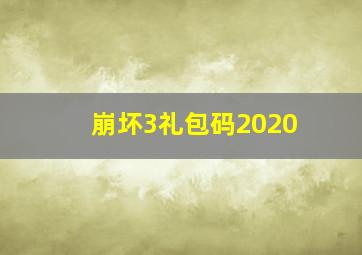 崩坏3礼包码2020